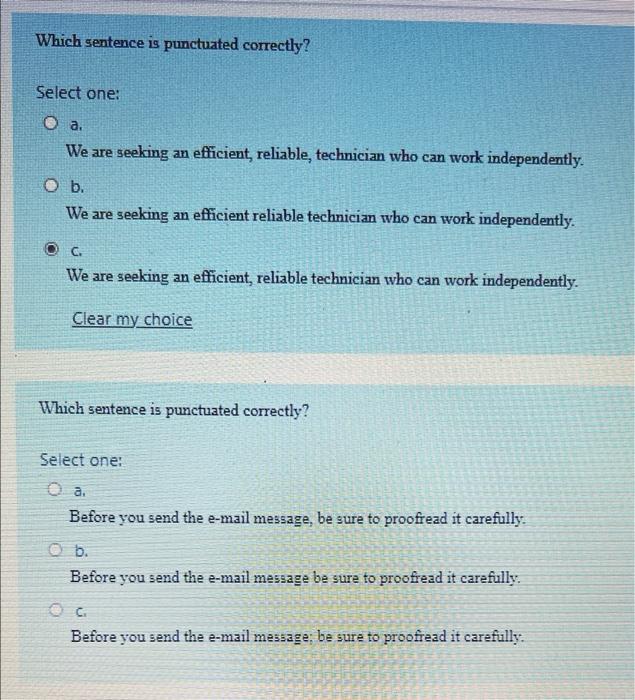 Which sentence is punctuated correctly?

Select one:

a.

We are seeking an efficient, reliable, technician who can work independently.

b.

We are seeking an efficient reliable technician who can work independently.

c.

We are seeking an efficient, reliable technician who can work independently.

Clear my choice

Which sentence is punctuated correctly?

Select one:

a.

Before you send the e-mail message, be sure to proofread it carefully.

b.

Before you send the e-mail message be sure to proofread it carefully.

c.

Before you send the e-mail message; be sure to proofread it carefully.